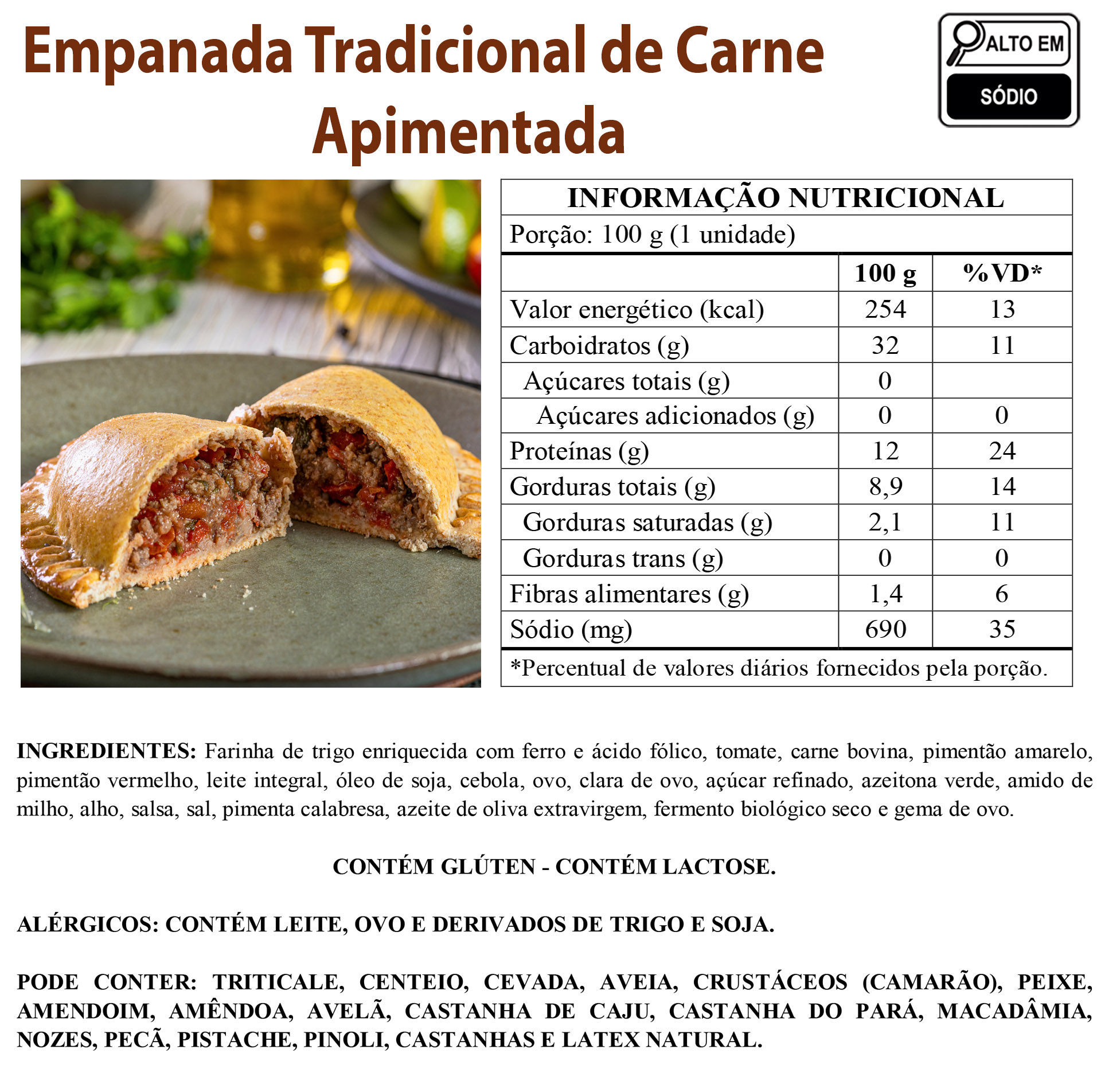 Empanada Tradicional de Carne Apimentada

ALTO EM
SÓDIO

INFORMAÇÃO NUTRICIONAL
Porção: 100 g (1 unidade)

|  | 100 g | %VD* |
|---|---|---|
| Valor energético (kcal) | 254 | 13 |
| Carboidratos (g) | 32 | 11 |
| Açúcares totais (g) | 0 |  |
| Açúcares adicionados (g) | 0 | 0 |
| Proteínas (g) | 12 | 24 |
| Gorduras totais (g) | 8,9 | 14 |
| Gorduras saturadas (g) | 2,1 | 11 |
| Gorduras trans (g) | 0 | 0 |
| Fibras alimentares (g) | 1,4 | 6 |
| Sódio (mg) | 690 | 35 |

*Percentual de valores diários fornecidos pela porção.

INGREDIENTES: Farinha de trigo enriquecida com ferro e ácido fólico, tomate, carne bovina, pimentão amarelo, pimentão vermelho, leite integral, óleo de soja, cebola, ovo, clara de ovo, açúcar refinado, azeitona verde, amido de milho, alho, salsa, sal, pimenta calabresa, azeite de oliva extravirgem, fermento biológico seco e gema de ovo.

CONTÉM GLÚTEN - CONTÉM LACTOSE.

ALÉRGICOS: CONTÉM LEITE, OVO E DERIVADOS DE TRIGO E SOJA.

PODE CONTER: TRITICALE, CENTEIO, CEVADA, AVEIA, CRUSTÁCEOS (CAMARÃO), PEIXE, AMENDOIM, AMÊNDOA, AVELÃ, CASTANHA DE CAJU, CASTANHA DO PARÁ, MACADÂMIA, NOZES, PECÃ, PISTACHE, PINOLI, CASTANHAS E LATEX NATURAL.